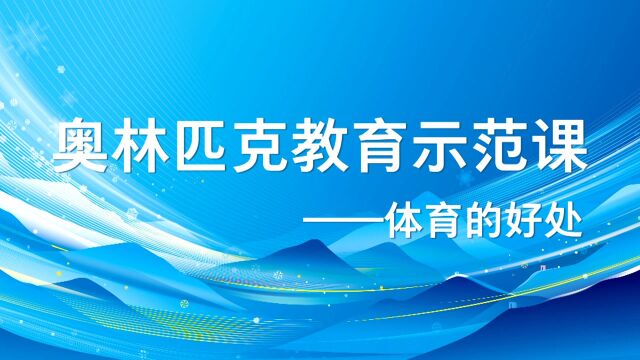 奥林匹克教育示范课

——体育的好处